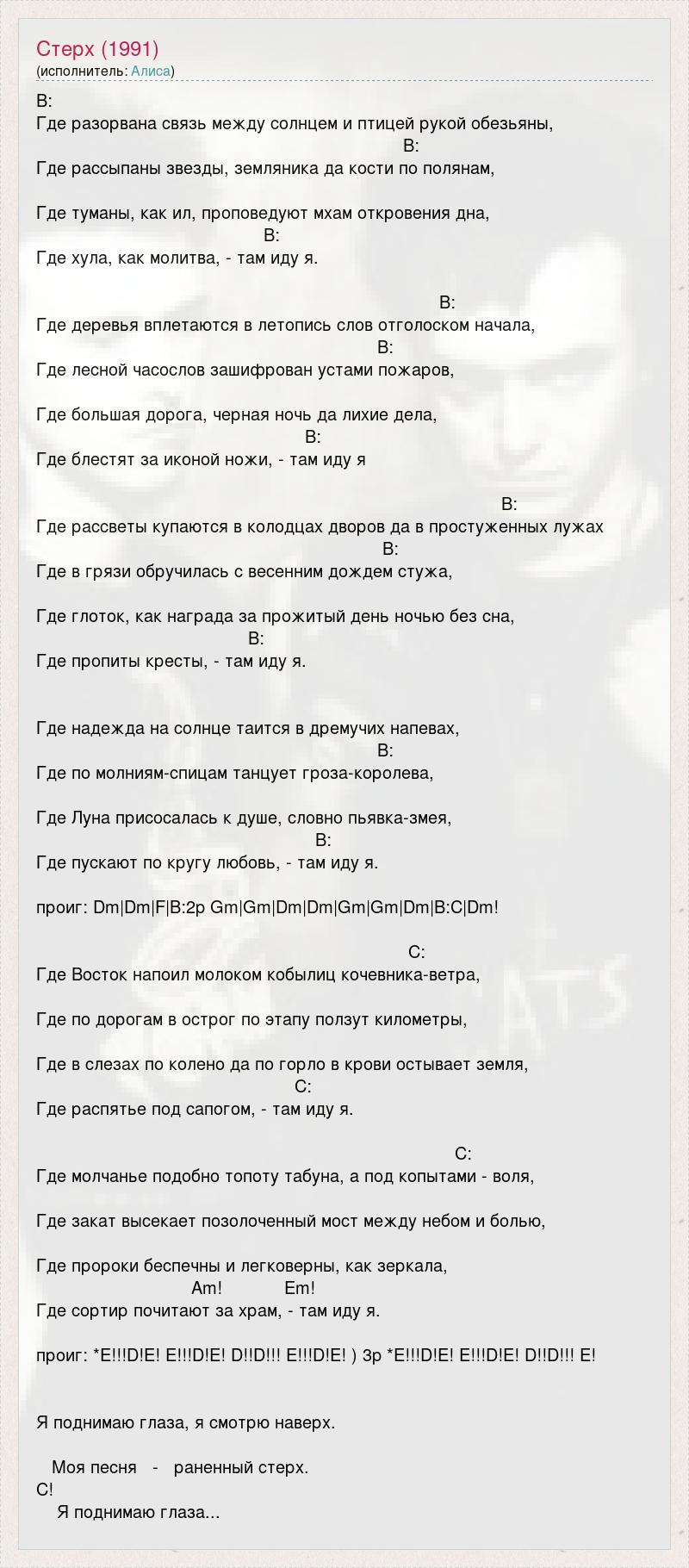 Стерх (1991)
(исполнитель: Алиса)

B:
Где разорвана связь между солнцем и птицей рукой обезьяны,
B:
Где рассыпаны звезды, земляника да кости по полянам,

Где туманы, как ил, проповедуют мхам откровения дна,
B:
Где хула, как молитва, - там иду я.

B:
Где деревья вплетаются в летопись слов отголоском начала,
B:
Где лесной часослов зашифрован устами пожаров,

Где большая дорога, черная ночь да лихие дела,
B:
Где блестят за иконой ножи, - там иду я

B:
Где рассветы купаются в колодцах дворов да в простуженных лужах
B:
Где в грязи обручилась с весенним дождем стужа,

Где глоток, как награда за прожитый день ночью без сна,
B:
Где пропиты кресты, - там иду я.

Где надежда на солнце таится в дремучих напевах,
B:
Где по молниям-спицам танцует гроза-королева,

Где Луна присосалась к душе, словно пьявка-змея,
B:
Где пускают по кругу любовь, - там иду я.

проиг: Dm|Dm|F|B:2p Gm|Gm|Dm|Dm|Gm|Gm|Dm|B:C|Dm!

C:
Где Восток напоил молоком кобылиц кочевника-ветра,

Где по дорогам в острог по этапу ползут километры,

Где в слезах по колено да по горло в крови остывает земля,
C:
Где распятье под сапогом, - там иду я.

C:
Где молчанье подобно топоту табуна, а под копытами - воля,

Где закат высекает позолоченный мост между небом и болью,

Где пророки беспечны и легковерны, как зеркала,
Am! Em!
Где сортир почитают за храм, - там иду я.

проиг: *E!!!D!E! E!!!D!E! D!!D!!! E!!!D!E! ) 3p *E!!!D!E! E!!!D!E! D!!D!!! E!

Я поднимаю глаза, я смотрю наверх.

Моя песня - раненный стерх.
C!
Я поднимаю глаза...